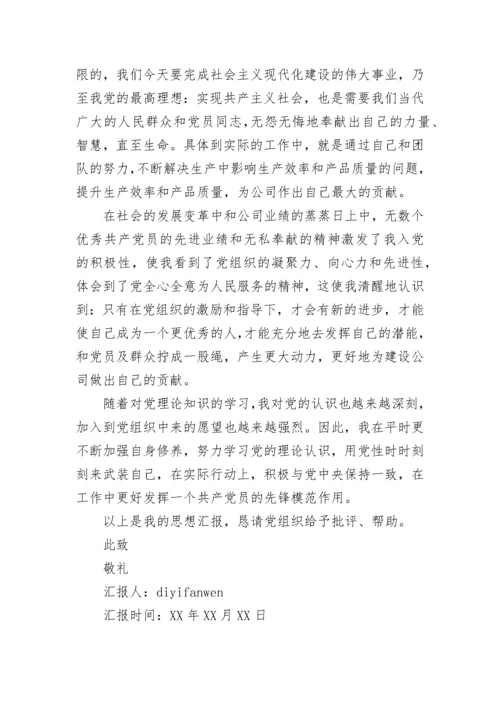 限的，我们今天要完成社会主义现代化建设的伟大事业，乃至我党的最高理想：实现共产主义社会，也是需要我们当代广大的人民群众和党员同志，无怨无悔地奉献出自己的力量、智慧，直至生命。具体到实际的工作中，就是通过自己和团队的努力，不断解决生产中影响生产效率和产品质量的问题，提升生产效率和产品质量，为公司作出自己最大的贡献。

在社会的发展变革中和公司业绩的蒸蒸日上中，无数个优秀共产党员的先进业绩和无私奉献的精神激发了我入党的积极性，使我看到了党组织的凝聚力、向心力和先进性，体会到了党全心全意为人民服务的精神，这使我清醒地认识到：只有在党组织的激励和指导下，才会有新的进步，才能使自己成为一个更优秀的人，才能充分地去发挥自己的潜能，和党员及群众拧成一股绳，产生更大动力，更好地为建设公司做出自己的贡献。

随着对党理论知识的学习，我对党的认识也越来越深刻，加入到党组织中来的愿望也越来越强烈。因此，我在平时更不断加强自身修养，努力学习党的理论认识，用党性时时刻刻来武装自己，在实际行动上，积极与党中央保持一致，在工作中更好发挥一个共产党员的先锋模范作用。

以上是我的思想汇报，恳请党组织给予批评、帮助。

此致

敬礼

汇报人：diyifanwen

汇报时间：XX 年 XX 月 XX 日